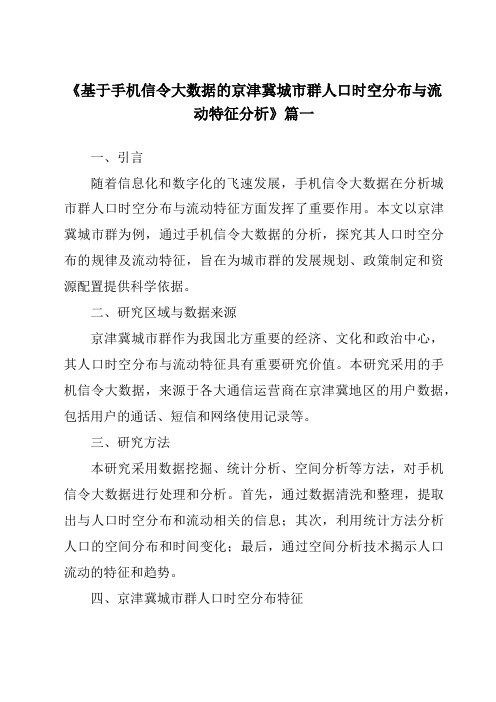 《基于手机信令大数据的京津冀城市群人口时空分布与流动特征分析》篇一

一、引言

随着信息化和数字化的飞速发展，手机信令大数据在分析城市群人口时空分布与流动特征方面发挥了重要作用。本文以京津冀城市群为例，通过手机信令大数据的分析，探究其人口时空分布的规律及流动特征，旨在为城市群的发展规划、政策制定和资源配置提供科学依据。

二、研究区域与数据来源

京津冀城市群作为我国北方重要的经济、文化和政治中心，其人口时空分布与流动特征具有重要研究价值。本研究采用的手机信令大数据，来源于各大通信运营商在京津冀地区的用户数据，包括用户的通话、短信和网络使用记录等。

三、研究方法

本研究采用数据挖掘、统计分析、空间分析等方法，对手机信令大数据进行处理和分析。首先，通过数据清洗和整理，提取出与人口时空分布和流动相关的信息；其次，利用统计方法分析人口的空间分布和时间变化；最后，通过空间分析技术揭示人口流动的特征和趋势。

四、京津冀城市群人口时空分布特征